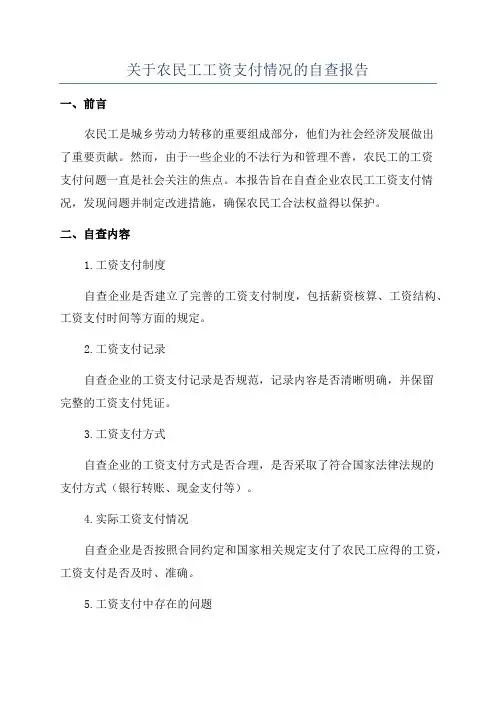 关于农民工工资支付情况的自查报告

一、前言

农民工是城乡劳动力转移的重要组成部分，他们为社会经济发展做出了重要贡献。然而，由于一些企业的不法行为和管理不善，农民工的工资支付问题一直是社会关注的焦点。本报告旨在自查企业农民工工资支付情况，发现问题并制定改进措施，确保农民工合法权益得以保护。

二、自查内容

1.工资支付制度

自查企业是否建立了完善的工资支付制度，包括薪资核算、工资结构、工资支付时间等方面的规定。

2.工资支付记录

自查企业的工资支付记录是否规范，记录内容是否清晰明确，并保留完整的工资支付凭证。

3.工资支付方式

自查企业的工资支付方式是否合理，是否采取了符合国家法律法规的支付方式（银行转账、现金支付等）。

4.实际工资支付情况

自查企业是否按照合同约定和国家相关规定支付了农民工应得的工资，工资支付是否及时、准确。

5.工资支付中存在的问题